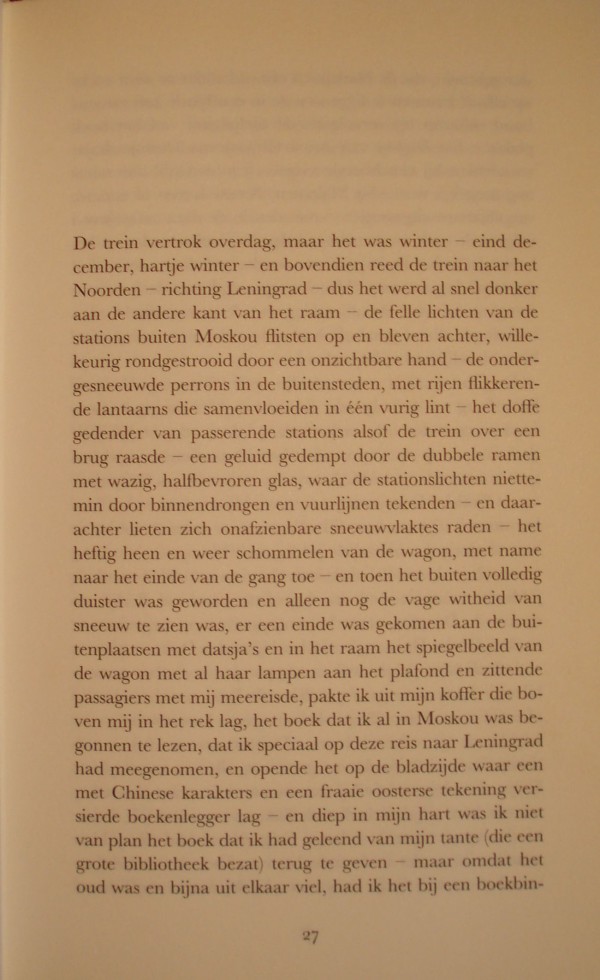 De trein vertrok overdag, maar het was winter – eind december, hartje winter – en bovendien reed de trein naar het Noorden – richting Leningrad – dus het werd al snel donker aan de andere kant van het raam – de felle lichten van de stations buiten Moskou flitsten op en bleven achter, willekeurig rondgestrooid door een onzichtbare hand – de ondergesneeuwde perrons in de buitensteden, met rijen flikkerende lantaarns die samenvloeiden in één vurig lint – het doffe gedender van passerende stations alsof de trein over een brug raasde – een geluid gedempt door de dubbele ramen met wazig, halfbevroren glas, waar de stationslichten niettemin door binnendrongen en vuurlijnen tekenden – en daarachter lieten zich onafzienbare sneeuwvlaktes raden – het heftig heen en weer schommelen van de wagon, met name naar het einde van de gang toe – en toen het buiten volledig duister was geworden en alleen nog de vage witheid van sneeuw te zien was, er een einde was gekomen aan de buitenplaatsen met datsja's en in het raam het spiegelbeeld van de wagon met al haar lampen aan het plafond en zittende passagiers met mij meereisde, pakte ik uit mijn koffer die boven mij in het rek lag, het boek dat ik al in Moskou was begonnen te lezen, dat ik speciaal op deze reis naar Leningrad had meegenomen, en opende het op de bladzijde waar een met Chinese karakters en een fraaie oosterse tekening versierde boekenlegger lag – en diep in mijn hart was ik niet van plan het boek dat ik had geleend van mijn tante (die een grote bibliotheek bezat) terug te geven – maar omdat het oud was en bijna uit elkaar viel, had ik het bij een boekbin-

27